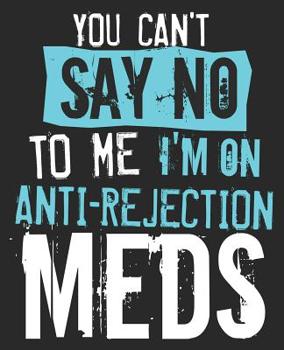 YOU CAN'T
SAY NO
TO ME I'M ON
ANTI-REJECTION
MEDS